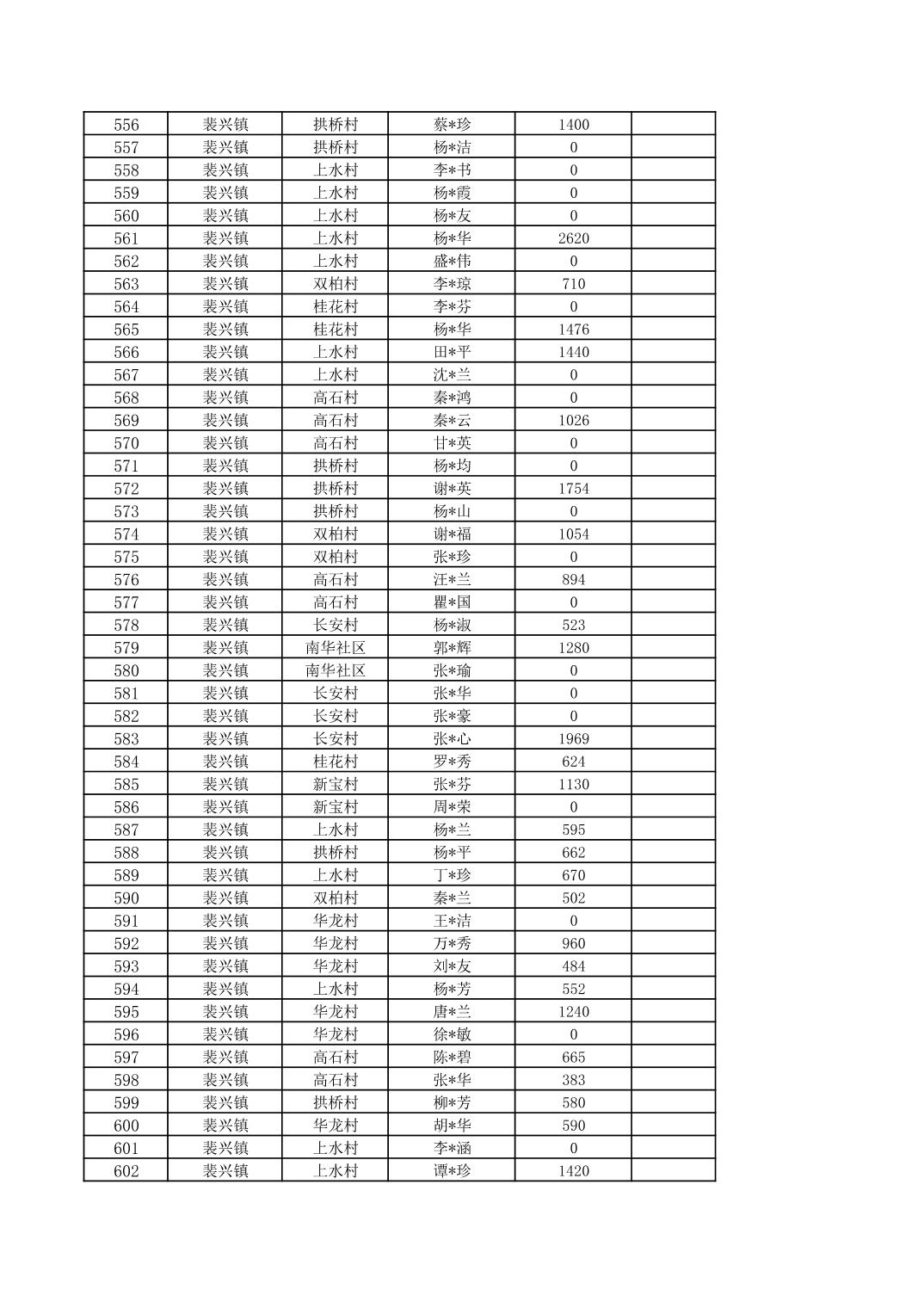 | 556 | 裴兴镇 | 拱桥村 | 蔡*珍 | 1400 |  |
|---|---|---|---|---|---|
| 557 | 裴兴镇 | 拱桥村 | 杨*洁 | 0 |  |
| 558 | 裴兴镇 | 上水村 | 李*书 | 0 |  |
| 559 | 裴兴镇 | 上水村 | 杨*霞 | 0 |  |
| 560 | 裴兴镇 | 上水村 | 杨*友 | 0 |  |
| 561 | 裴兴镇 | 上水村 | 杨*华 | 2620 |  |
| 562 | 裴兴镇 | 上水村 | 盛*伟 | 0 |  |
| 563 | 裴兴镇 | 双柏村 | 李*琼 | 710 |  |
| 564 | 裴兴镇 | 桂花村 | 李*芬 | 0 |  |
| 565 | 裴兴镇 | 桂花村 | 杨*华 | 1476 |  |
| 566 | 裴兴镇 | 上水村 | 田*平 | 1440 |  |
| 567 | 裴兴镇 | 上水村 | 沈*兰 | 0 |  |
| 568 | 裴兴镇 | 高石村 | 秦*鸿 | 0 |  |
| 569 | 裴兴镇 | 高石村 | 秦*云 | 1026 |  |
| 570 | 裴兴镇 | 高石村 | 甘*英 | 0 |  |
| 571 | 裴兴镇 | 拱桥村 | 杨*均 | 0 |  |
| 572 | 裴兴镇 | 拱桥村 | 谢*英 | 1754 |  |
| 573 | 裴兴镇 | 拱桥村 | 杨*山 | 0 |  |
| 574 | 裴兴镇 | 双柏村 | 谢*福 | 1054 |  |
| 575 | 裴兴镇 | 双柏村 | 张*珍 | 0 |  |
| 576 | 裴兴镇 | 高石村 | 汪*兰 | 894 |  |
| 577 | 裴兴镇 | 高石村 | 瞿*国 | 0 |  |
| 578 | 裴兴镇 | 长安村 | 杨*淑 | 523 |  |
| 579 | 裴兴镇 | 南华社区 | 郭*辉 | 1280 |  |
| 580 | 裴兴镇 | 南华社区 | 张*瑜 | 0 |  |
| 581 | 裴兴镇 | 长安村 | 张*华 | 0 |  |
| 582 | 裴兴镇 | 长安村 | 张*豪 | 0 |  |
| 583 | 裴兴镇 | 长安村 | 张*心 | 1969 |  |
| 584 | 裴兴镇 | 桂花村 | 罗*秀 | 624 |  |
| 585 | 裴兴镇 | 新宝村 | 张*芬 | 1130 |  |
| 586 | 裴兴镇 | 新宝村 | 周*荣 | 0 |  |
| 587 | 裴兴镇 | 上水村 | 杨*兰 | 595 |  |
| 588 | 裴兴镇 | 拱桥村 | 杨*平 | 662 |  |
| 589 | 裴兴镇 | 上水村 | 丁*珍 | 670 |  |
| 590 | 裴兴镇 | 双柏村 | 秦*兰 | 502 |  |
| 591 | 裴兴镇 | 华龙村 | 王*洁 | 0 |  |
| 592 | 裴兴镇 | 华龙村 | 万*秀 | 960 |  |
| 593 | 裴兴镇 | 华龙村 | 刘*友 | 484 |  |
| 594 | 裴兴镇 | 上水村 | 杨*芳 | 552 |  |
| 595 | 裴兴镇 | 华龙村 | 唐*兰 | 1240 |  |
| 596 | 裴兴镇 | 华龙村 | 徐*敏 | 0 |  |
| 597 | 裴兴镇 | 高石村 | 陈*碧 | 665 |  |
| 598 | 裴兴镇 | 高石村 | 张*华 | 383 |  |
| 599 | 裴兴镇 | 拱桥村 | 柳*芳 | 580 |  |
| 600 | 裴兴镇 | 华龙村 | 胡*华 | 590 |  |
| 601 | 裴兴镇 | 上水村 | 李*涵 | 0 |  |
| 602 | 裴兴镇 | 上水村 | 谭*珍 | 1420 |  |